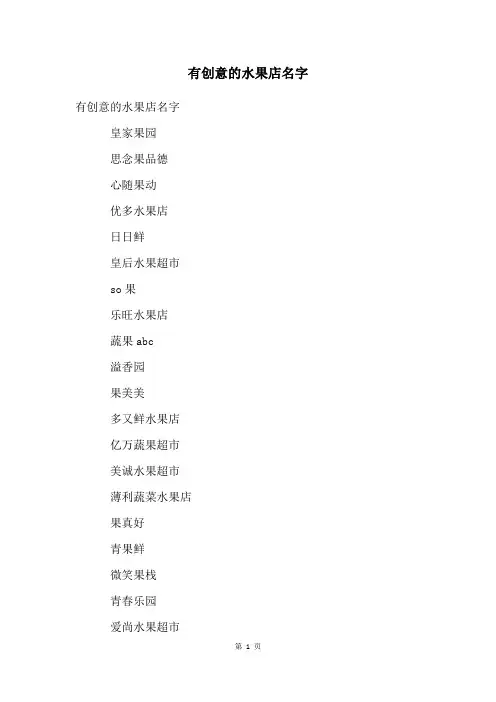 有创意的水果店名字

有创意的水果店名字

皇家果园

思念果品德

心随果动

优多水果店

日日鲜

皇后水果超市

so 果

乐旺水果店

蔬果 abc

溢香园

果美美

多又鲜水果店

亿万蔬果超市

美诚水果超市

薄利蔬菜水果店

果真好

青果鲜

微笑果栈

青春乐园

爱尚水果超市

第 1 页